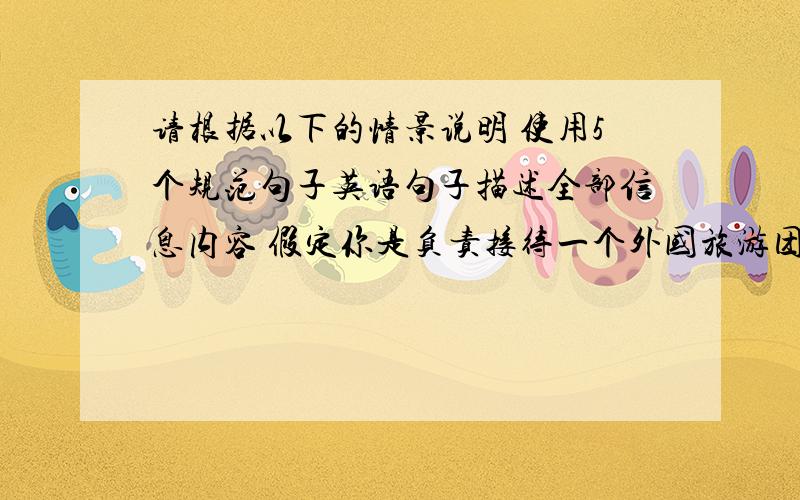 请根据以下的情景说明 使用5个规范句子英语句子描述全部信息内容 假定你是负责接待一个外国旅游团